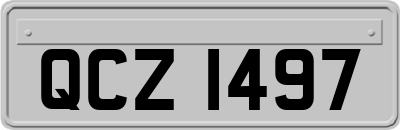 QCZ 1497